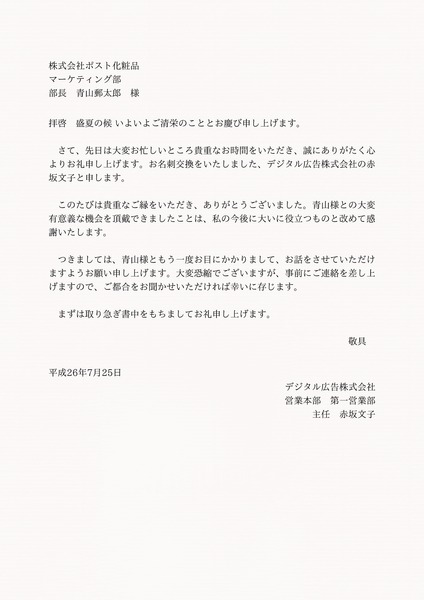 株式会社ポスト化粧品
マーケティング部
部長　青山郵太郎　様

拝啓　盛夏の候 いよいよご清栄のこととお慶び申し上げます。

さて、先日は大変お忙しいところ貴重なお時間をいただき、誠にありがたく心よりお礼申し上げます。お名刺交換をいたしました、デジタル広告株式会社の赤坂文子と申します。

このたびは貴重なご縁をいただき、ありがとうございました。青山様との大変有意義な機会を頂戴できましたことは、私の今後に大いに役立つものと改めて感謝いたします。

つきましては、青山様ともう一度お目にかかりまして、お話をさせていただけますようお願い申し上げます。大変恐縮でございますが、事前にご連絡を差し上げますので、ご都合をお聞かせいただければ幸いに存じます。

まずは取り急ぎ書中をもちましてお礼申し上げます。

敬具

平成26年7月25日

デジタル広告株式会社
営業本部　第一営業部
主任　赤坂文子